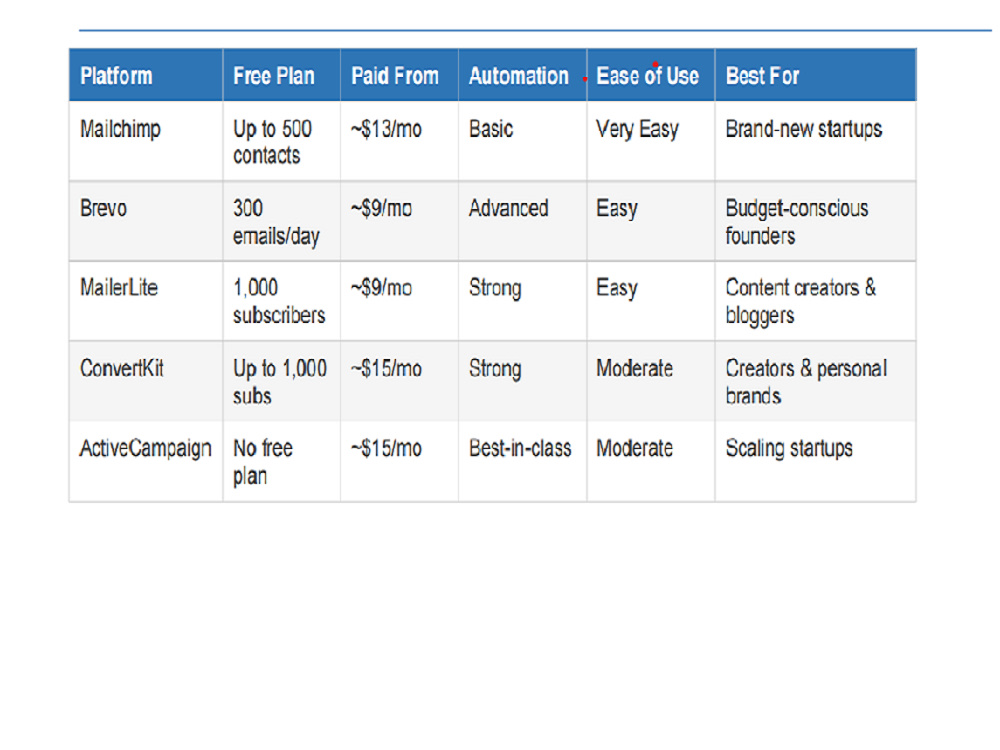 | Platform | Free Plan | Paid From | Automation | Ease of Use | Best For |
|---|---|---|---|---|---|
| Mailchimp | Up to 500 contacts | ~$13/mo | Basic | Very Easy | Brand-new startups |
| Brevo | 300 emails/day | ~$9/mo | Advanced | Easy | Budget-conscious founders |
| MailerLite | 1,000 subscribers | ~$9/mo | Strong | Easy | Content creators & bloggers |
| ConvertKit | Up to 1,000 subs | ~$15/mo | Strong | Moderate | Creators & personal brands |
| ActiveCampaign | No free plan | ~$15/mo | Best-in-class | Moderate | Scaling startups |